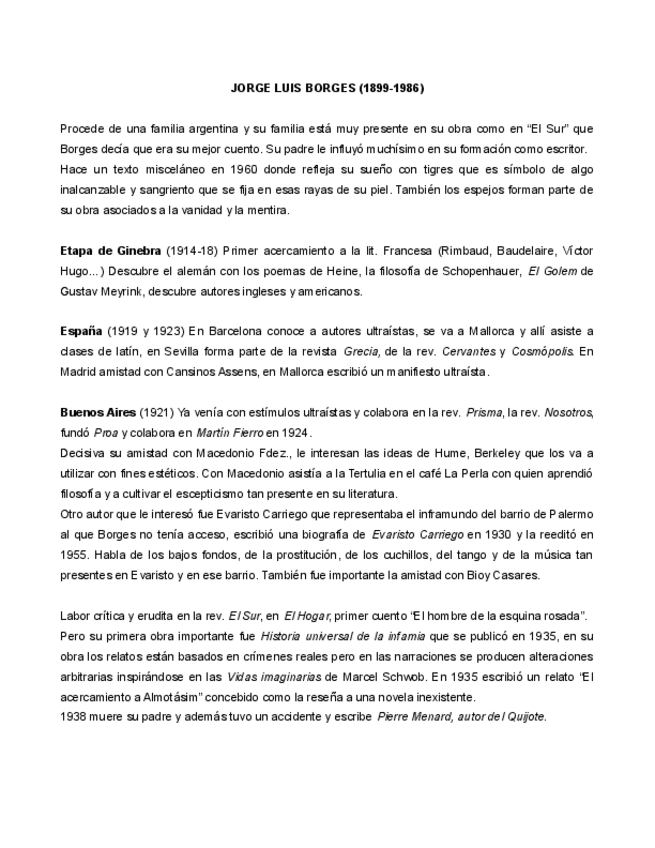 JORGE LUIS BORGES (1899-1986)

Procede de una familia argentina y su familia está muy presente en su obra como en "El Sur" que Borges decía que era su mejor cuento. Su padre le influyó muchísimo en su formación como escritor. Hace un texto misceláneo en 1960 donde refleja su sueño con tigres que es símbolo de algo inalcanzable y sangriento que se fija en esas rayas de su piel. También los espejos forman parte de su obra asociados a la vanidad y la mentira.

Etapa de Ginebra (1914-18) Primer acercamiento a la lit. Francesa (Rimbaud, Baudelaire, Víctor Hugo...) Descubre el alemán con los poemas de Heine, la filosofía de Schopenhauer, El Golem de Gustav Meyrink, descubre autores ingleses y americanos.

España (1919 y 1923) En Barcelona conoce a autores ultraístas, se va a Mallorca y allí asiste a clases de latín, en Sevilla forma parte de la revista Grecia, de la rev. Cervantes y Cosmópolis. En Madrid amistad con Cansinos Assens, en Mallorca escribió un manifiesto ultraísta.

Buenos Aires (1921) Ya venía con estímulos ultraístas y colabora en la rev. Prisma, la rev. Nosotros, fundó Proa y colabora en Martín Fierro en 1924.
Decisiva su amistad con Macedonio Fdez., le interesan las ideas de Hume, Berkeley que los va a utilizar con fines estéticos. Con Macedonio asistía a la Tertulia en el café La Perla con quien aprendió filosofía y a cultivar el escepticismo tan presente en su literatura.
Otro autor que le interesó fue Evaristo Carriego que representaba el inframundo del barrio de Palermo al que Borges no tenía acceso, escribió una biografía de Evaristo Carriego en 1930 y la reeditó en 1955. Habla de los bajos fondos, de la prostitución, de los cuchillos, del tango y de la música tan presentes en Evaristo y en ese barrio. También fue importante la amistad con Bioy Casares.

Labor crítica y erudita en la rev. El Sur, en El Hogar, primer cuento "El hombre de la esquina rosada".
Pero su primera obra importante fue Historia universal de la infamia que se publicó en 1935, en su obra los relatos están basados en crímenes reales pero en las narraciones se producen alteraciones arbitrarias inspirándose en las Vidas imaginarias de Marcel Schwob. En 1935 escribió un relato "El acercamiento a Almotásim" concebido como la reseña a una novela inexistente.
1938 muere su padre y además tuvo un accidente y escribe Pierre Menard, autor del Quijote.